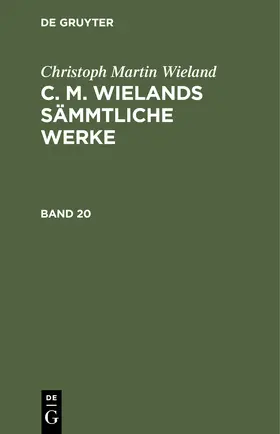 DE GRUYTER

Christoph Martin Wieland

C. M. WIELANDS SÄMMTLICHE WERKE

BAND 20

DE
G